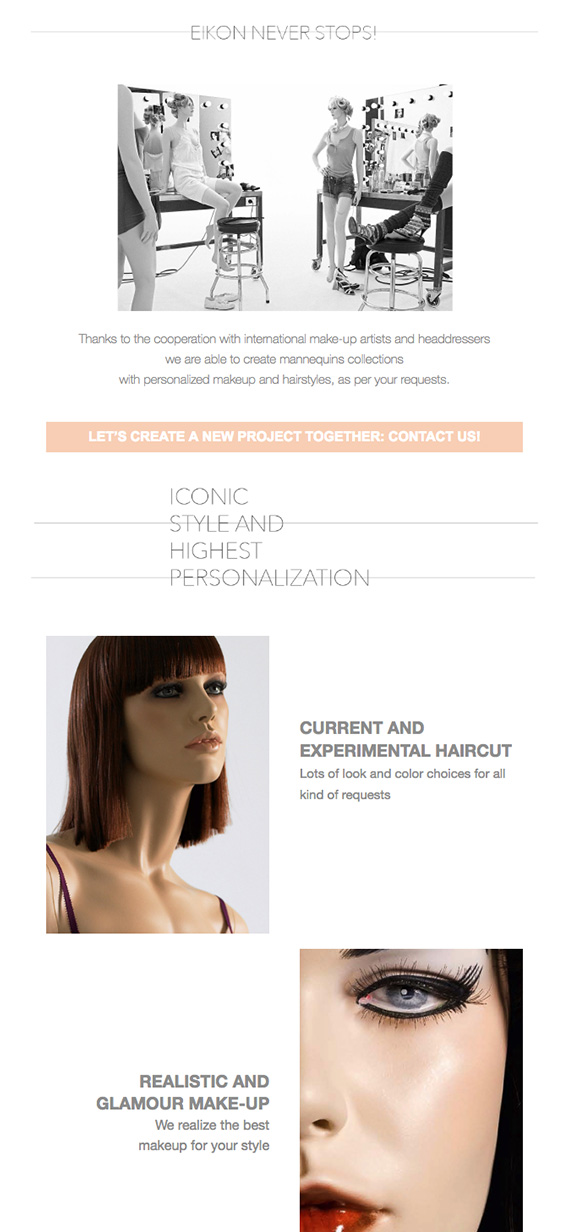 EIKON NEVER STOPS!

Thanks to the cooperation with international make-up artists and headdressers we are able to create mannequins collections with personalized makeup and hairstyles, as per your requests.

LET'S CREATE A NEW PROJECT TOGETHER: CONTACT US!

ICONIC
STYLE AND
HIGHEST
PERSONALIZATION

CURRENT AND
EXPERIMENTAL HAIRCUT

Lots of look and color choices for all kind of requests

REALISTIC AND
GLAMOUR MAKE-UP

We realize the best makeup for your style